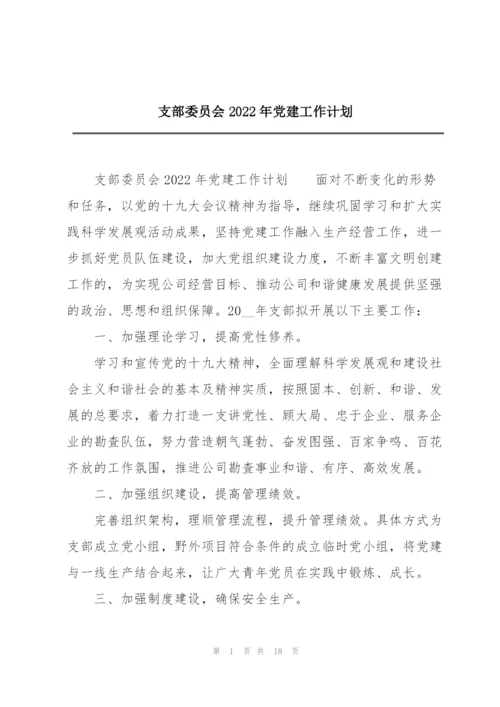 支部委员会 2022 年党建工作计划

支部委员会 2022 年党建工作计划　　面对不断变化的形势和任务，以党的十九大会议精神为指导，继续巩固学习和扩大实践科学发展观活动成果，坚持党建工作融入生产经营工作，进一步抓好党员队伍建设，加大党组织建设力度，不断丰富文明创建工作的，为实现公司经营目标、推动公司和谐健康发展提供坚强的政治、思想和组织保障。20__年支部拟开展以下主要工作：

一、加强理论学习，提高党性修养。

学习和宣传党的十九大精神，全面理解科学发展观和建设社会主义和谐社会的基本及精神实质，按照固本、创新、和谐、发展的总要求，着力打造一支讲党性、顾大局、忠于企业、服务企业的勘查队伍，努力营造朝气蓬勃、奋发图强、百家争鸣、百花齐放的工作氛围，推进公司勘查事业和谐、有序、高效发展。

二、加强组织建设，提高管理绩效。

完善组织架构，理顺管理流程，提升管理绩效。具体方式为支部成立党小组，野外项目符合条件的成立临时党小组，将党建与一线生产结合起来，让广大青年党员在实践中锻炼、成长。

三、加强制度建设，确保安全生产。

第 1 页 共 18 页